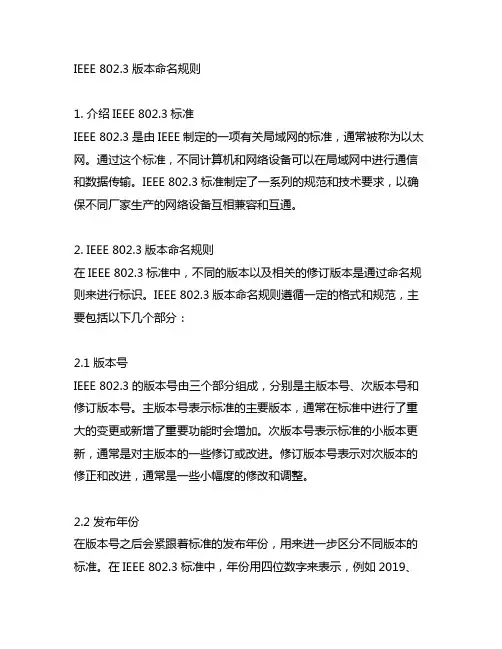 IEEE 802.3 版本命名规则

1. 介绍 IEEE 802.3 标准
IEEE 802.3 是由 IEEE 制定的一项有关局域网的标准，通常被称为以太网。通过这个标准，不同计算机和网络设备可以在局域网中进行通信和数据传输。IEEE 802.3 标准制定了一系列的规范和技术要求，以确保不同厂家生产的网络设备互相兼容和互通。

2. IEEE 802.3 版本命名规则
在 IEEE 802.3 标准中，不同的版本以及相关的修订版本是通过命名规则来进行标识。IEEE 802.3 版本命名规则遵循一定的格式和规范，主要包括以下几个部分：

2.1 版本号
IEEE 802.3 的版本号由三个部分组成，分别是主版本号、次版本号和修订版本号。主版本号表示标准的主要版本，通常在标准中进行了重大的变更或新增了重要功能时会增加。次版本号表示标准的小版本更新，通常是对主版本的一些修订或改进。修订版本号表示对次版本的修正和改进，通常是一些小幅度的修改和调整。

2.2 发布年份
在版本号之后会紧跟着标准的发布年份，用来进一步区分不同版本的标准。在 IEEE 802.3 标准中，年份用四位数字来表示，例如 2019、